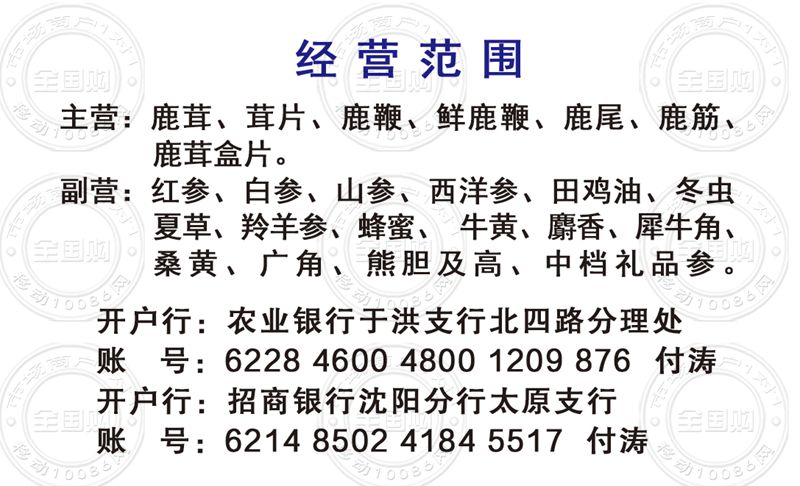 经营范围

主营：鹿茸、茸片、鹿鞭、鲜鹿鞭、鹿尾、鹿筋、鹿茸盒片。

副营：红参、白参、山参、西洋参、田鸡油、冬虫夏草、羚羊参、蜂蜜、牛黄、麝香、犀牛角、桑黄、广角、熊胆及高、中档礼品参。

开户行：农业银行于洪支行北四路分理处
账 号：6228 4600 4800 1209 876 付涛
开户行：招商银行沈阳分行太原支行
账 号：6214 8502 4184 5517 付涛

市场商户1对1
全国购
移动10086网